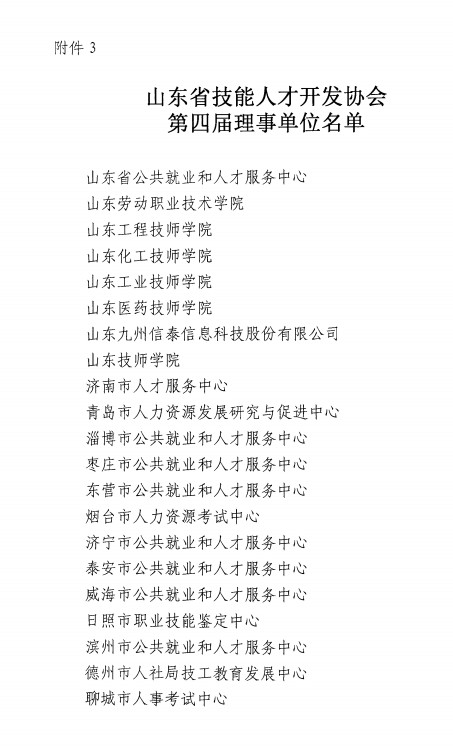 附件 3

山东省技能人才开发协会
第四届理事单位名单

山东省公共就业和人才服务中心
山东劳动职业技术学院
山东工程技师学院
山东化工技师学院
山东工业技师学院
山东医药技师学院
山东九州信泰信息科技股份有限公司
山东技师学院
济南市人才服务中心
青岛市人力资源发展研究与促进中心
淄博市公共就业和人才服务中心
枣庄市公共就业和人才服务中心
东营市公共就业和人才服务中心
烟台市人力资源考试中心
济宁市公共就业和人才服务中心
泰安市公共就业和人才服务中心
威海市公共就业和人才服务中心
日照市职业技能鉴定中心
滨州市公共就业和人才服务中心
德州市人社局技工教育发展中心
聊城市人事考试中心